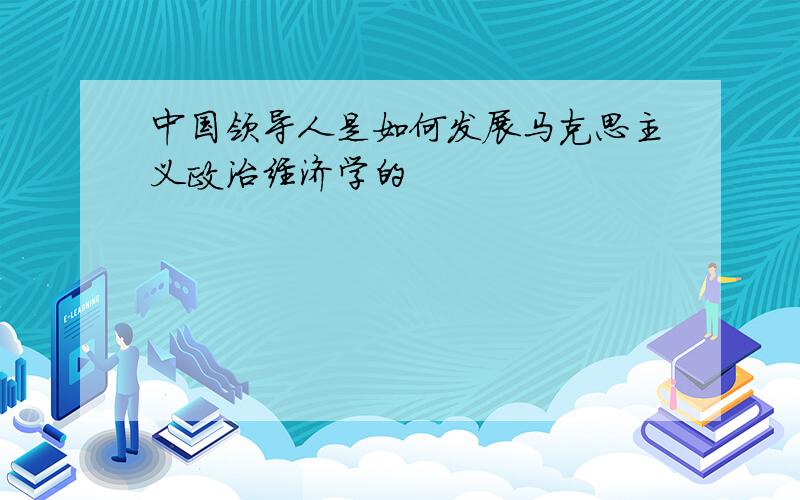 中国领导人是如何发展马克思主义政治经济学的

E-LEARNING